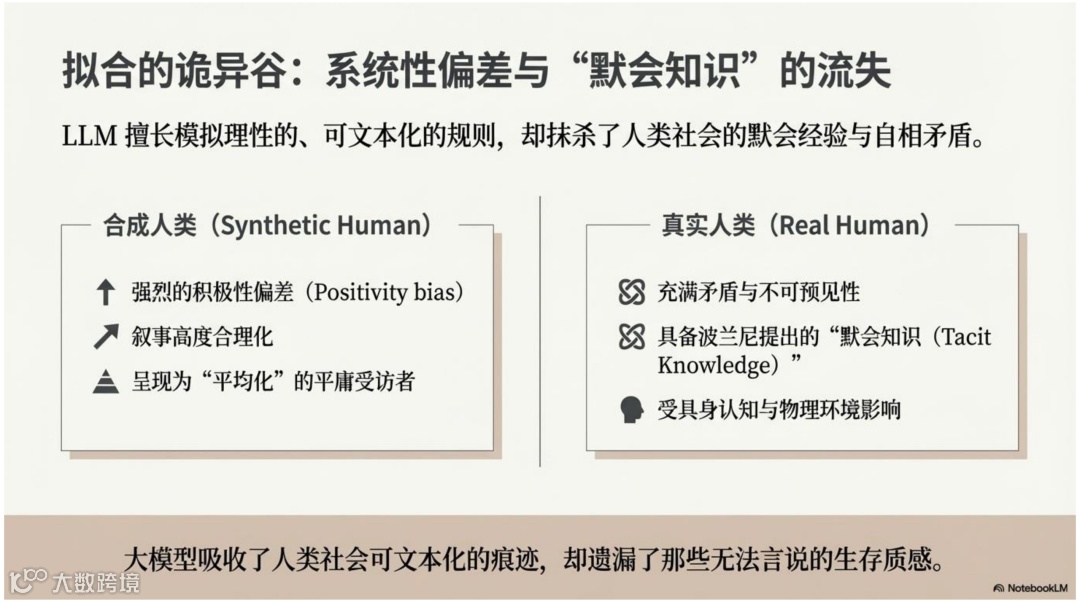 拟合的诡异谷：系统性偏差与“默会知识”的流失

LLM 擅长模拟理性的、可文本化的规则，却抹杀了人类社会的默会经验与自相矛盾。

合成人类（Synthetic Human）

强烈的积极性偏差（Positivity bias）

叙事高度合理化

呈现为“平均化”的平庸受访者

真实人类（Real Human）

充满矛盾与不可预见性

具备波兰尼提出的“默会知识（Tacit Knowledge）”

受具身认知与物理环境影响

大模型吸收了人类社会可文本化的痕迹，却遗漏了那些无法言说的生存质感。

大数跨境

NotebookLM